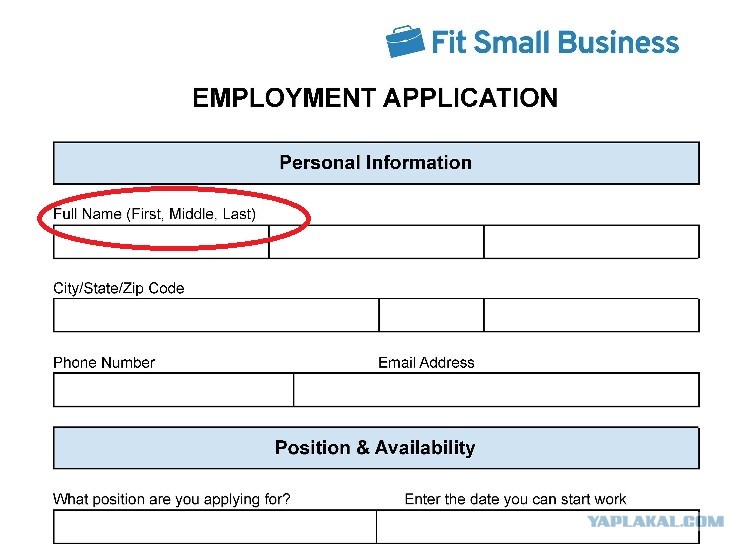 Fit Small Business

EMPLOYMENT APPLICATION

Personal Information

Full Name (First, Middle, Last)

City/State/Zip Code

Phone Number

Email Address

Position & Availability

What position are you applying for?

Enter the date you can start work

YAPLAKAL.COM